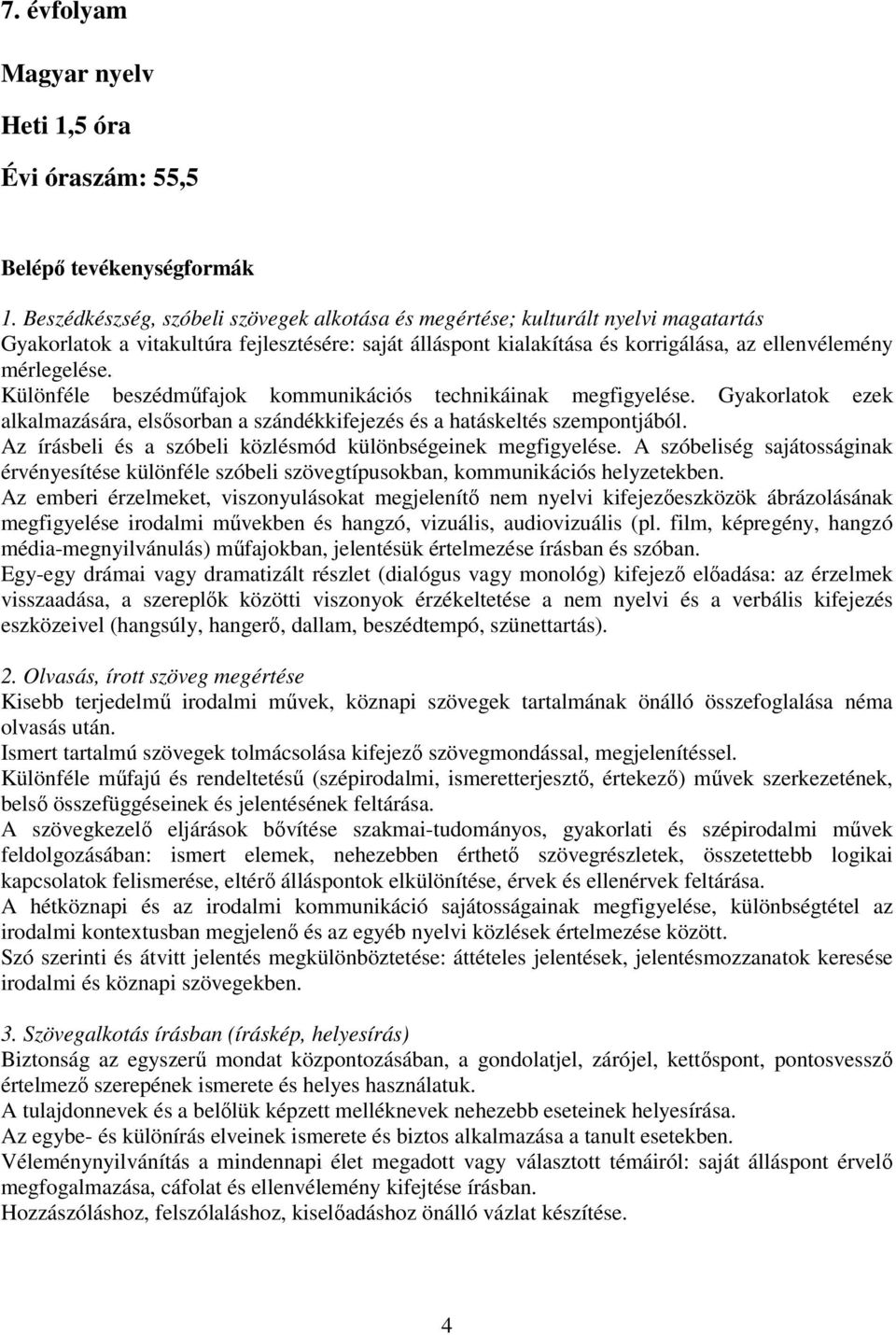 7. évfolyam

Magyar nyelv

Heti 1,5 óra

Évi óraszám: 55,5

Belépő tevékenységformák

1. Beszédkészség, szóbeli szövegek alkotása és megértése; kulturált nyelvi magatartás
Gyakorlatok a vitakultúra fejlesztésére: saját álláspont kialakítása és korrigálása, az ellenvélemény mérlegelése.
Különféle beszédműfajok kommunikációs technikáinak megfigyelése. Gyakorlatok ezek alkalmazására, elsősorban a szándékkifejezés és a hatáskeltés szempontjából.
Az írásbeli és a szóbeli közlésmód különbségeinek megfigyelése. A szóbeliség sajátosságinak érvényesítése különféle szóbeli szövegtípusokban, kommunikációs helyzetekben.
Az emberi érzelmeket, viszonyulásokat megjelenítő nem nyelvi kifejezőeszközök ábrázolásának megfigyelése irodalmi művekben és hangzó, vizuális, audiovizuális (pl. film, képregény, hangzó média-megnyilvánulás) műfajokban, jelentésük értelmezése írásban és szóban.
Egy-egy drámai vagy dramatizált részlet (dialógus vagy monológ) kifejező előadása: az érzelmek visszaadása, a szereplők közötti viszonyok érzékeltetése a nem nyelvi és a verbális kifejezés eszközeivel (hangsúly, hangerő, dallam, beszédtempó, szünettartás).

2. Olvasás, írott szöveg megértése
Kisebb terjedelmű irodalmi művek, köznapi szövegek tartalmának önálló összefoglalása néma olvasás után.
Ismert tartalmú szövegek tolmácsolása kifejező szövegmondással, megjelenítéssel.
Különféle műfajú és rendeltetésű (szépirodalmi, ismeretterjesztő, értekező) művek szerkezetének, belső összefüggéseinek és jelentésének feltárása.
A szövegkezelő eljárások bővítése szakmai-tudományos, gyakorlati és szépirodalmi művek feldolgozásában: ismert elemek, nehezebben érthető szövegrészletek, összetettebb logikai kapcsolatok felismerése, eltérő álláspontok elkülönítése, érvek és ellenérvek feltárása.
A hétköznapi és az irodalmi kommunikáció sajátosságainak megfigyelése, különbségtétel az irodalmi kontextusban megjelenő és az egyéb nyelvi közlések értelmezése között.
Szó szerinti és átvitt jelentés megkülönböztetése: áttételes jelentések, jelentésmozzanatok keresése irodalmi és köznapi szövegekben.

3. Szövegalkotás írásban (íráskép, helyesírás)
Biztonság az egyszerű mondat központozásában, a gondolatjel, zárójel, kettőspont, pontosvessző értelmező szerepének ismerete és helyes használatuk.
A tulajdonnevek és a belőlük képzett melléknevek nehezebb eseteinek helyesírása.
Az egybe- és különírás elveinek ismerete és biztos alkalmazása a tanult esetekben.
Véleménynyilvánítás a mindennapi élet megadott vagy választott témáiról: saját álláspont érvelő megfogalmazása, cáfolat és ellenvélemény kifejtése írásban.
Hozzászóláshoz, felszólaláshoz, kiselőadáshoz önálló vázlat készítése.

4